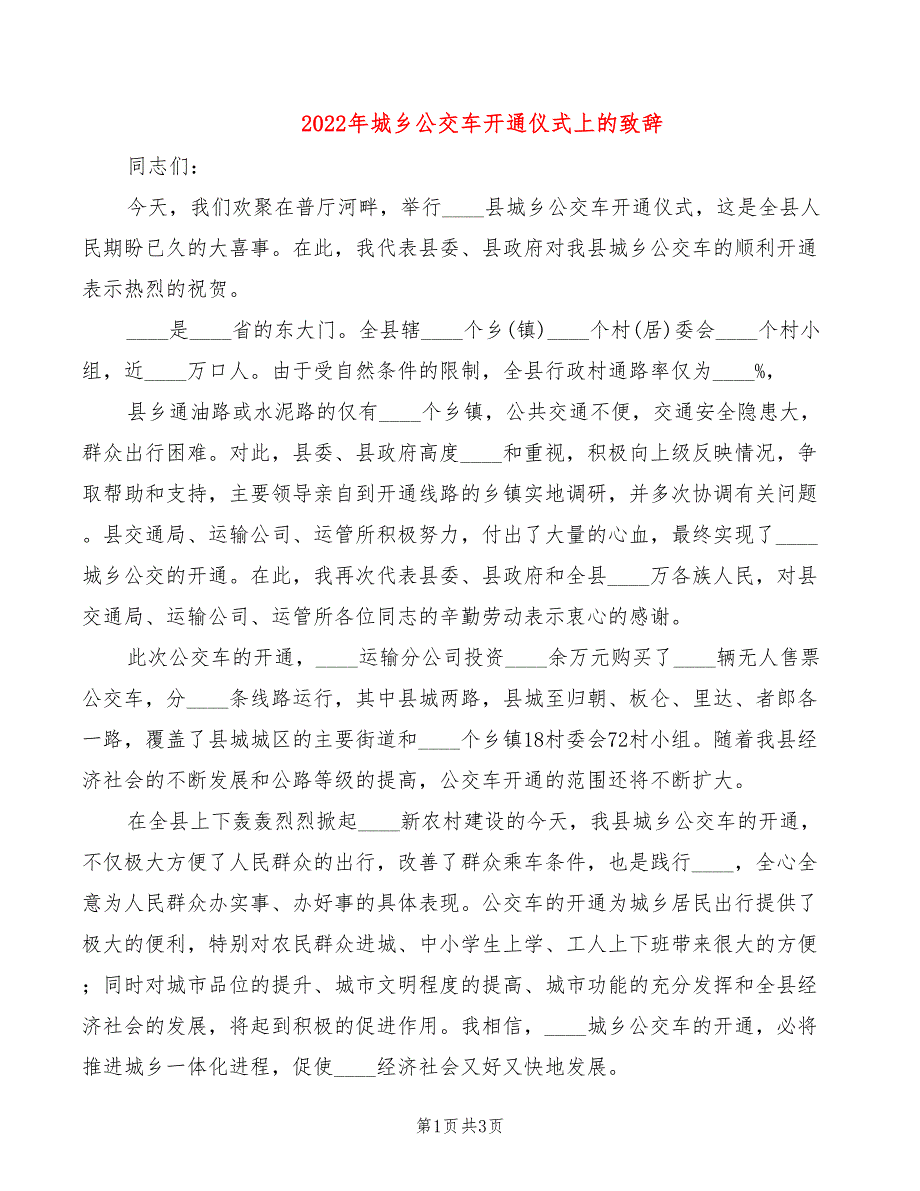 2022年城乡公交车开通仪式上的致辞

同志们：

今天，我们欢聚在普厅河畔，举行____县城乡公交车开通仪式，这是全县人民期盼已久的大喜事。在此，我代表县委、县政府对我县城乡公交车的顺利开通表示热烈的祝贺。

____是____省的东大门。全县辖____个乡(镇)____个村(居)委会____个村小组，近____万口人。由于受自然条件的限制，全县行政村通路率仅为____%，

县乡通油路或水泥路的仅有____个乡镇，公共交通不便，交通安全隐患大，群众出行困难。对此，县委、县政府高度____和重视，积极向上级反映情况，争取帮助和支持，主要领导亲自到开通线路的乡镇实地调研，并多次协调有关问题。县交通局、运输公司、运管所积极努力，付出了大量的心血，最终实现了____城乡公交的开通。在此，我再次代表县委、县政府和全县____万各族人民，对县交通局、运输公司、运管所各位同志的辛勤劳动表示衷心的感谢。

此次公交车的开通，____运输分公司投资____余万元购买了____辆无人售票公交车，分____条线路运行，其中县城两路，县城至归朝、板仑、里达、者郎各一路，覆盖了县城城区的主要街道和____个乡镇18村委会72村小组。随着我县经济社会的不断发展和公路等级的提高，公交车开通的范围还将不断扩大。

在全县上下轰轰烈烈掀起____新农村建设的今天，我县城乡公交车的开通，不仅极大方便了人民群众的出行，改善了群众乘车条件，也是践行____，全心全意为人民群众办实事、办好事的具体表现。公交车的开通为城乡居民出行提供了极大的便利，特别对农民群众进城、中小学生上学、工人上下班带来很大的方便；同时对城市品位的提升、城市文明程度的提高、城市功能的充分发挥和全县经济社会的发展，将起到积极的促进作用。我相信，____城乡公交车的开通，必将推进城乡一体化进程，促使____经济社会又好又快地发展。

第1页 共3页